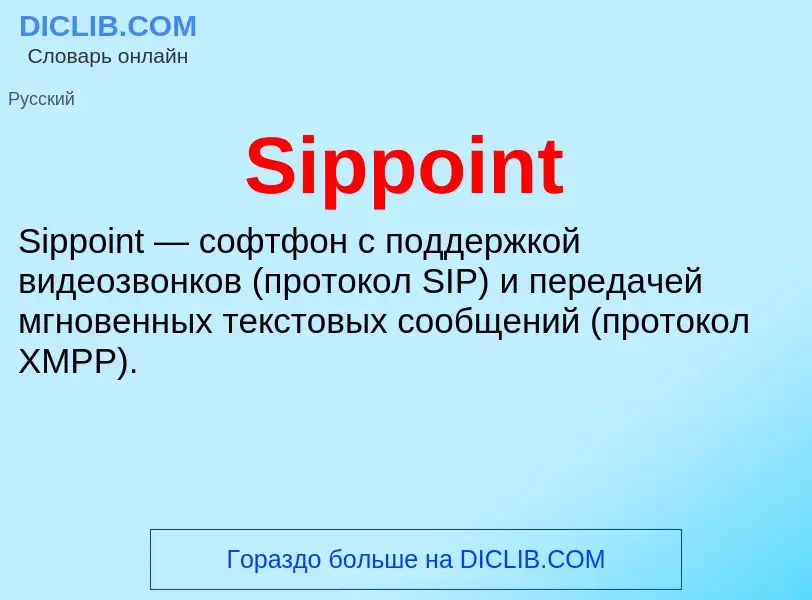 DICLIB.COM
Словарь онлайн

Русский

Sippoint

Sippoint — софтфон с поддержкой видеозвонков (протокол SIP) и передачей мгновенных текстовых сообщений (протокол XMPP).

Гораздо больше на DICLIB.COM